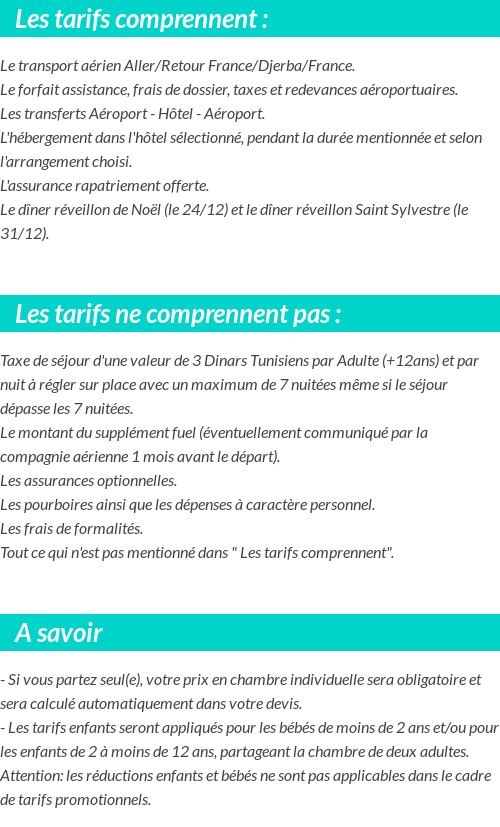 Les tarifs comprennent :

Le transport aérien Aller/Retour France/Djerba/France.
Le forfait assistance, frais de dossier, taxes et redevances aéroportuaires.
Les transferts Aéroport - Hôtel - Aéroport.
L'hébergement dans l'hôtel sélectionné, pendant la durée mentionnée et selon l'arrangement choisi.
L'assurance rapatriement offerte.
Le dîner réveillon de Noël (le 24/12) et le dîner réveillon Saint Sylvestre (le 31/12).

Les tarifs ne comprennent pas :

Taxe de séjour d'une valeur de 3 Dinars Tunisiens par Adulte (+12ans) et par nuit à régler sur place avec un maximum de 7 nuitées même si le séjour dépasse les 7 nuitées.
Le montant du supplément fuel (éventuellement communiqué par la compagnie aérienne 1 mois avant le départ).
Les assurances optionnelles.
Les pourboires ainsi que les dépenses à caractère personnel.
Les frais de formalités.
Tout ce qui n'est pas mentionné dans " Les tarifs comprennent".

A savoir

- Si vous partez seul(e), votre prix en chambre individuelle sera obligatoire et sera calculé automatiquement dans votre devis.
- Les tarifs enfants seront appliqués pour les bébés de moins de 2 ans et/ou pour les enfants de 2 à moins de 12 ans, partageant la chambre de deux adultes.
Attention: les réductions enfants et bébés ne sont pas applicables dans le cadre de tarifs promotionnels.